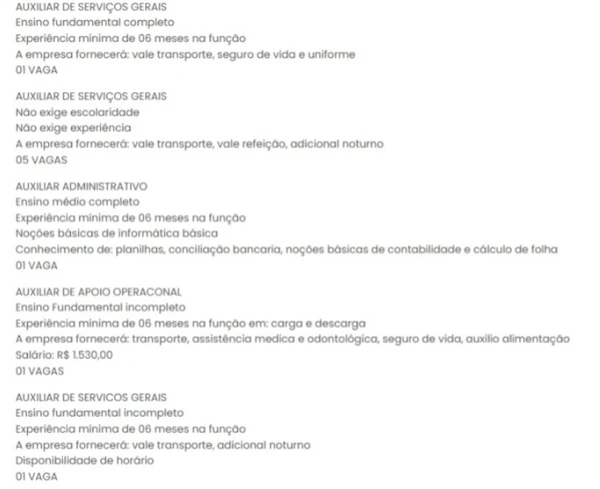 AUXILIAR DE SERVIÇOS GERAIS
Ensino fundamental completo
Experiência mínima de 06 meses na função
A empresa fornecerá: vale transporte, seguro de vida e uniforme
01 VAGA

AUXILIAR DE SERVIÇOS GERAIS
Não exige escolaridade
Não exige experiência
A empresa fornecerá: vale transporte, vale refeição, adicional noturno
05 VAGAS

AUXILIAR ADMINISTRATIVO
Ensino médio completo
Experiência mínima de 06 meses na função
Noções básicas de informática básica
Conhecimento de: planilhas, conciliação bancaria, noções básicas de contabilidade e cálculo de folha
01 VAGA

AUXILIAR DE APOIO OPERACONAL
Ensino Fundamental incompleto
Experiência mínima de 06 meses na função em: carga e descarga
A empresa fornecerá: transporte, assistência medica e odontológica, seguro de vida, auxilio alimentação
Salário: R$ 1.530,00
01 VAGAS

AUXILIAR DE SERVICOS GERAIS
Ensino fundamental incompleto
Experiência mínima de 06 meses na função
A empresa fornecerá: vale transporte, adicional noturno
Disponibilidade de horário
01 VAGA